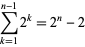 $\sum_{k=1}^{n-1} 2^k = 2^n - 2$